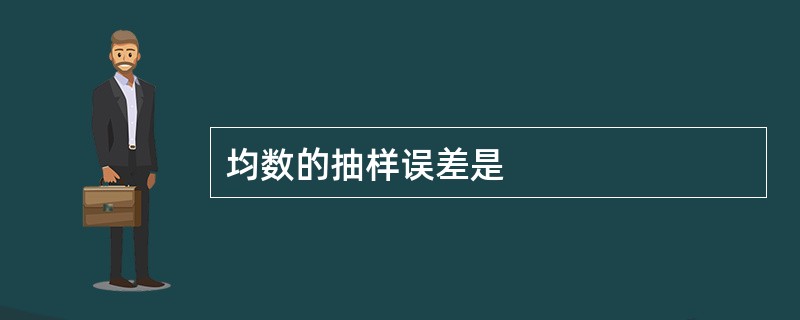 均数的抽样误差是